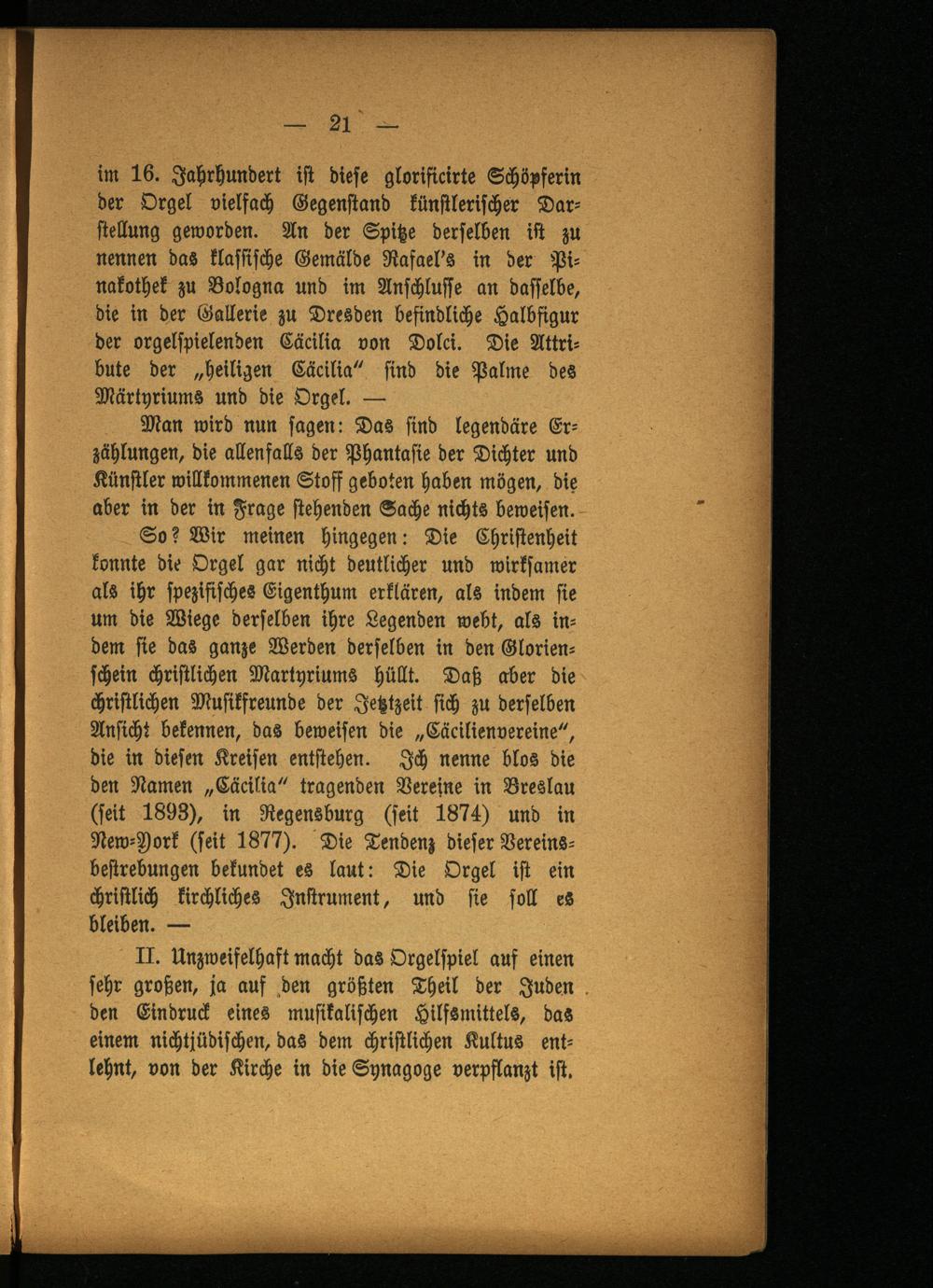 — 21 —

im 16. Jahrhundert ist diese glorificirte Schöpferin der Orgel vielfach Gegenstand künstlerischer Darstellung geworden. An der Spitze derselben ist zu nennen das klassische Gemälde Rafael's in der Pinakothek zu Bologna und im Anschlusse an dasselbe, die in der Gallerie zu Dresden befindliche Halbfigur der orgelspielenden Cäcilia von Dolci. Die Attribute der „heiligen Cäcilia" sind die Palme des Märtyriums und die Orgel. —

Man wird nun sagen: Das sind legendäre Erzählungen, die allenfalls der Phantasie der Dichter und Künstler willkommenen Stoff geboten haben mögen, die aber in der in Frage stehenden Sache nichts beweisen.

So? Wir meinen hingegen: Die Christenheit konnte die Orgel gar nicht deutlicher und wirksamer als ihr spezifisches Eigenthum erklären, als indem sie um die Wiege derselben ihre Legenden webt, als indem sie das ganze Werden derselben in den Glorienschein christlichen Martyriums hüllt. Daß aber die christlichen Musikfreunde der Jetztzeit sich zu derselben Ansicht bekennen, das beweisen die „Cäcilienvereine", die in diesen Kreisen entstehen. Ich nenne blos die den Namen „Cäcilia" tragenden Vereine in Breslau (seit 1893), in Regensburg (seit 1874) und in New-York (seit 1877). Die Tendenz dieser Vereinsbestrebungen bekundet es laut: Die Orgel ist ein christlich kirchliches Instrument, und sie soll es bleiben. —

II. Unzweifelhaft macht das Orgelspiel auf einen sehr großen, ja auf den größten Theil der Juden den Eindruck eines musikalischen Hilfsmittels, das einem nichtjüdischen, das dem christlichen Kultus entlehnt, von der Kirche in die Synagoge verpflanzt ist.